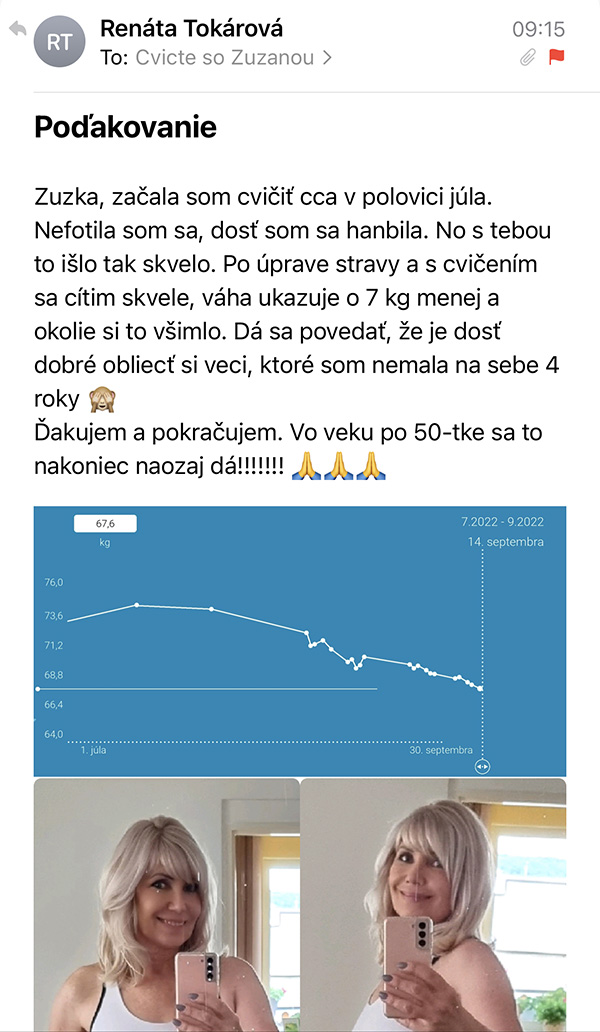 RT Renáta Tokárová 09:15
To: Cvicte so Zuzanou >

Poďakovanie

Zuzka, začala som cvičiť cca v polovici júla. Nefotila som sa, dosť som sa hanbila. No s tebou to išlo tak skvelo. Po úprave stravy a s cvičením sa cítim skvele, váha ukazuje o 7 kg menej a okolie si to všimlo. Dá sa povedať, že je dosť dobré obliecť si veci, ktoré som nemala na sebe 4 roky 🙈
Ďakujem a pokračujem. Vo veku po 50-tke sa to nakoniec naozaj dá!!!!!!! 🙏🙏🙏

67,6
kg
7.2022 - 9.2022
14. septembra
76,0
73,6
71,2
68,8
66,4
64,0
1. júla
30. septembra